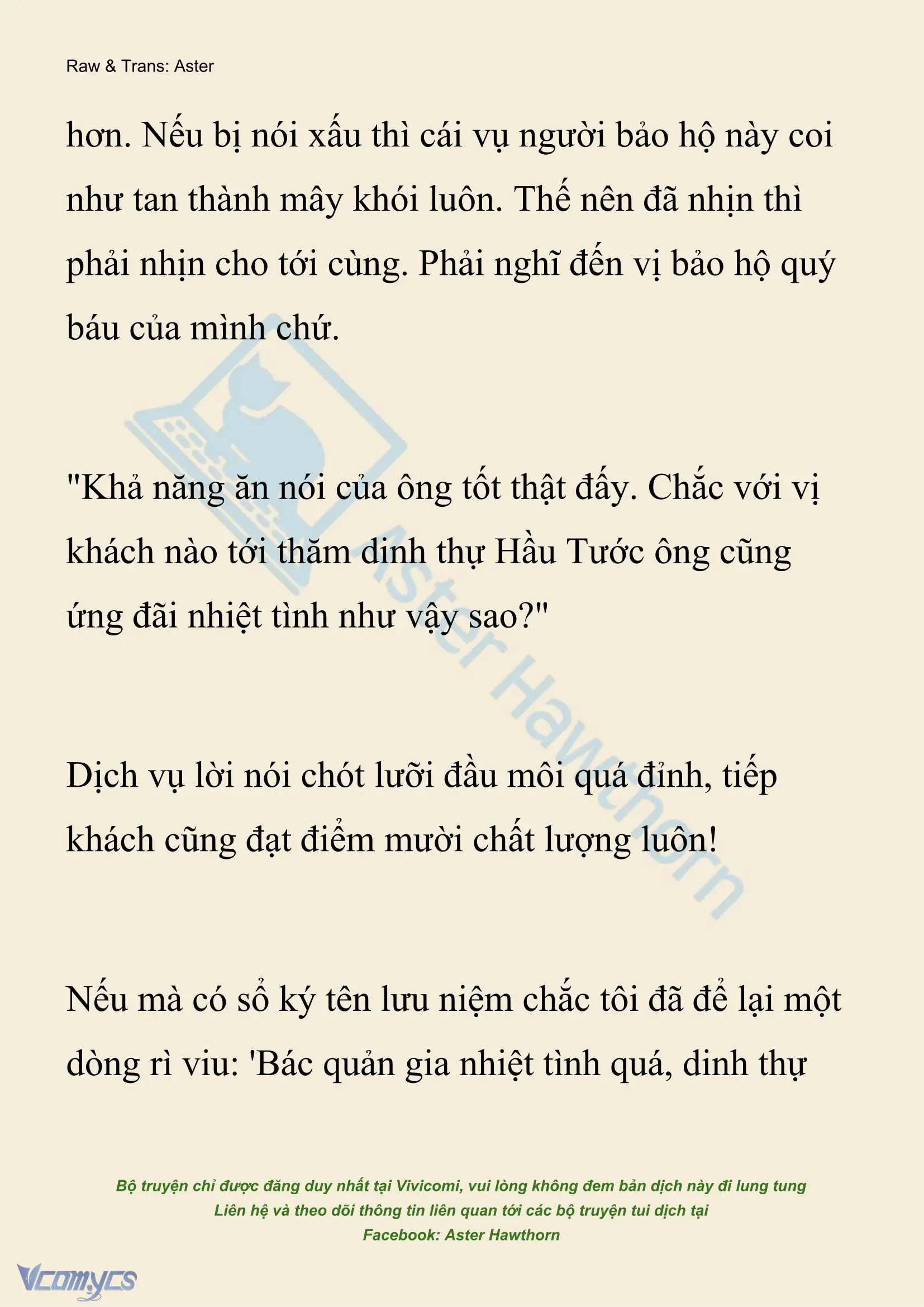 Raw & Trans: Aster

hơn. Nếu bị nói xấu thì cái vụ người bảo hộ này coi như tan thành mây khói luôn. Thế nên đã nhịn thì phải nhịn cho tới cùng. Phải nghĩ đến vị bảo hộ quý báu của mình chứ.

"Khả năng ăn nói của ông tốt thật đấy. Chắc với vị khách nào tới thăm dinh thự Hầu Tước ông cũng ứng đãi nhiệt tình như vậy sao?"

Dịch vụ lời nói chót lưỡi đầu môi quá đỉnh, tiếp khách cũng đạt điểm mười chất lượng luôn!

Nếu mà có sổ ký tên lưu niệm chắc tôi đã để lại một dòng rì viu: 'Bác quản gia nhiệt tình quá, dinh thự

Aster Hawthorn

Bộ truyện chỉ được đăng duy nhất tại Vivicomi, vui lòng không đem bản dịch này đi lung tung
Liên hệ và theo dõi thông tin liên quan tới các bộ truyện tui dịch tại
Facebook: Aster Hawthorn

Vcomycs